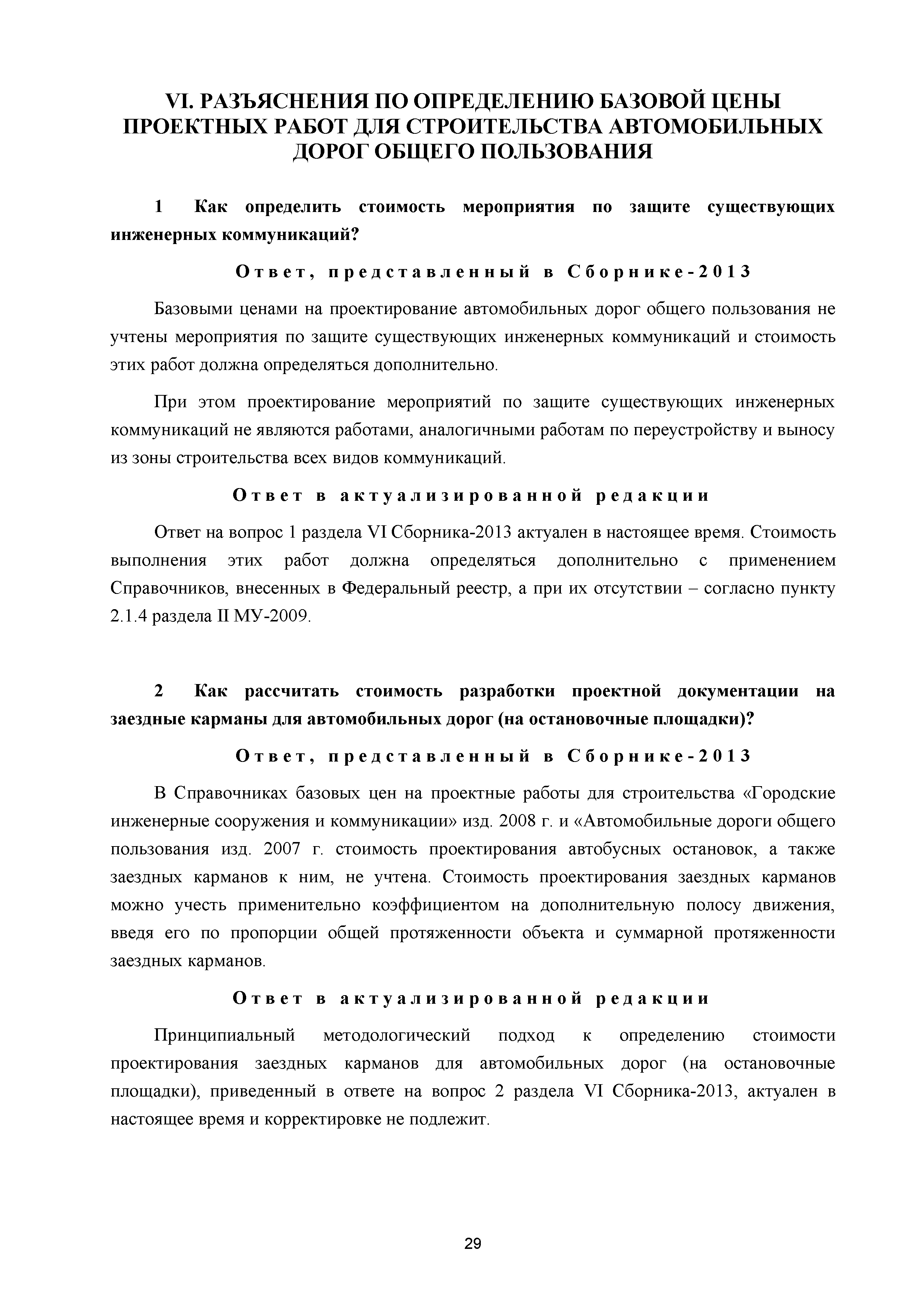 VI. РАЗЪЯСНЕНИЯ ПО ОПРЕДЕЛЕНИЮ БАЗОВОЙ ЦЕНЫ ПРОЕКТНЫХ РАБОТ ДЛЯ СТРОИТЕЛЬСТВА АВТОМОБИЛЬНЫХ ДОРОГ ОБЩЕГО ПОЛЬЗОВАНИЯ

1 Как определить стоимость мероприятия по защите существующих инженерных коммуникаций?

Ответ, представленный в Сборнике-2013

Базовыми ценами на проектирование автомобильных дорог общего пользования не учтены мероприятия по защите существующих инженерных коммуникаций и стоимость этих работ должна определяться дополнительно.

При этом проектирование мероприятий по защите существующих инженерных коммуникаций не являются работами, аналогичными работам по переустройству и выносу из зоны строительства всех видов коммуникаций.

Ответ в актуализированной редакции

Ответ на вопрос 1 раздела VI Сборника-2013 актуален в настоящее время. Стоимость выполнения этих работ должна определяться дополнительно с применением Справочников, внесенных в Федеральный реестр, а при их отсутствии – согласно пункту 2.1.4 раздела II МУ-2009.

2 Как рассчитать стоимость разработки проектной документации на заездные карманы для автомобильных дорог (на остановочные площадки)?

Ответ, представленный в Сборнике-2013

В Справочниках базовых цен на проектные работы для строительства «Городские инженерные сооружения и коммуникации» изд. 2008 г. и «Автомобильные дороги общего пользования изд. 2007 г. стоимость проектирования автобусных остановок, а также заездных карманов к ним, не учтена. Стоимость проектирования заездных карманов можно учесть применительно коэффициентом на дополнительную полосу движения, введя его по пропорции общей протяженности объекта и суммарной протяженности заездных карманов.

Ответ в актуализированной редакции

Принципиальный методологический подход к определению стоимости проектирования заездных карманов для автомобильных дорог (на остановочные площадки), приведенный в ответе на вопрос 2 раздела VI Сборника-2013, актуален в настоящее время и корректировке не подлежит.

29